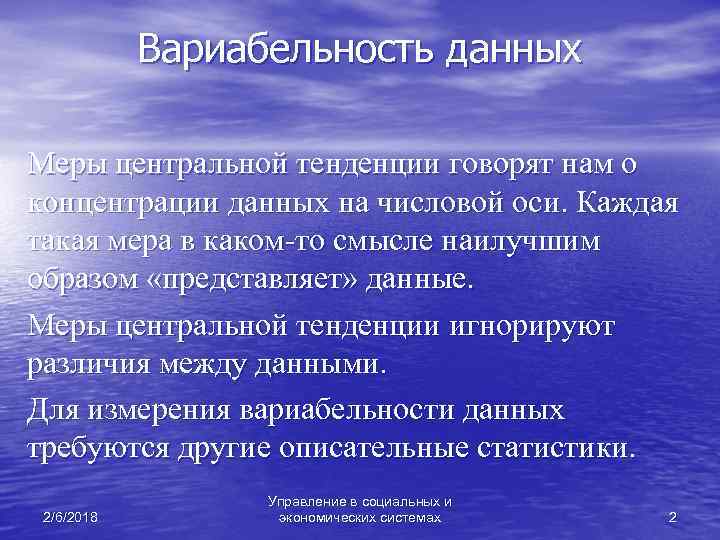 Вариабельность данных

Меры центральной тенденции говорят нам о концентрации данных на числовой оси. Каждая такая мера в каком-то смысле наилучшим образом «представляет» данные.

Меры центральной тенденции игнорируют различия между данными.

Для измерения вариабельности данных требуются другие описательные статистики.

2/6/2018

Управление в социальных и
экономических системах

2